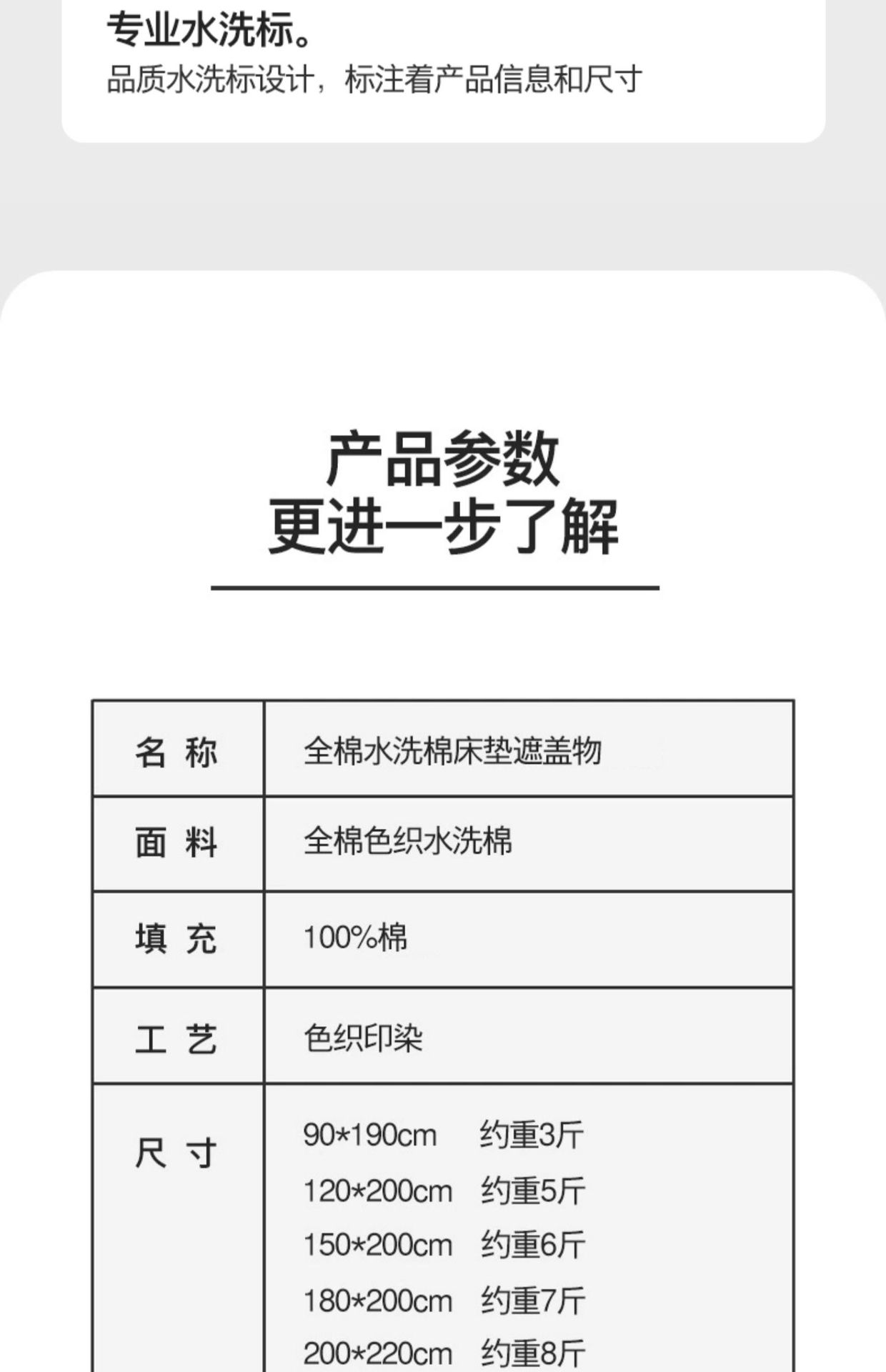 专业水洗标。
品质水洗标设计，标注着产品信息和尺寸

产品参数
更进一步了解

| 名 称 | 全棉水洗棉床垫遮盖物 |
|---|---|
| 面 料 | 全棉色织水洗棉 |
| 填 充 | 100%棉 |
| 工 艺 | 色织印染 |
| 尺 寸 | 90*190cm 约重3斤<br>120*200cm 约重5斤<br>150*200cm 约重6斤<br>180*200cm 约重7斤<br>200*220cm 约重8斤 |